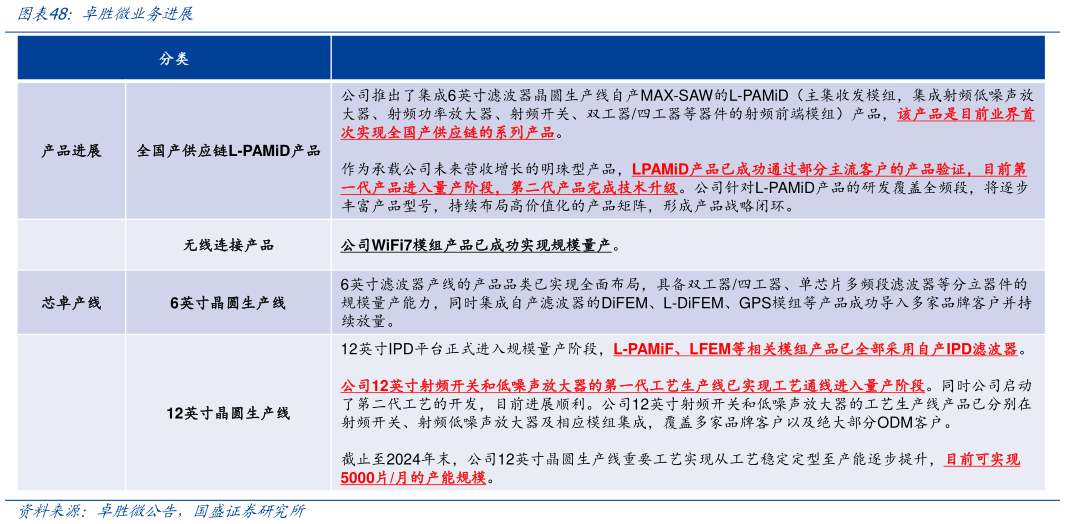 图表48：卓胜微业务进展

| 分类 | | |
|---|---|---|
| 产品进展 | 全国产供应链L-PAMiD产品 | 公司推出了集成6英寸滤波器晶圆生产线自产MAX-SAW的L-PAMiD（主集收发模组，集成射频低噪声放大器、射频功率放大器、射频开关、双工器/四工器等器件的射频前端模组）产品，该产品是目前业界首次实现全国产供应链的系列产品。<br><br>作为承载公司未来营收增长的明珠型产品，LPAMiD产品已成功通过部分主流客户的产品验证，目前第一代产品进入量产阶段，第二代产品完成技术升级。公司针对L-PAMiD产品的研发覆盖全频段，将逐步丰富产品型号，持续布局高价值化的产品矩阵，形成产品战略闭环。 |
| | 无线连接产品 | 公司WiFi7模组产品已成功实现规模量产。 |
| 芯卓产线 | 6英寸晶圆生产线 | 6英寸滤波器产线的产品品类已实现全面布局，具备双工器/四工器、单芯片多频段滤波器等分立器件的规模量产能力，同时集成自产滤波器的DiFEM、L-DiFEM、GPS模组等产品成功导入多家品牌客户并持续放量。 |
| | 12英寸晶圆生产线 | 12英寸IPD平台正式进入规模量产阶段，L-PAMiF、LFEM等相关模组产品已全部采用自产IPD滤波器。<br><br>公司12英寸射频开关和低噪声放大器的第一代工艺生产线已实现工艺通线进入量产阶段。同时公司启动了第二代工艺的开发，目前进展顺利。公司12英寸射频开关和低噪声放大器的工艺生产线产品已分别在射频开关、射频低噪声放大器及相应模组集成，覆盖多家品牌客户以及绝大部分ODM客户。<br><br>截止至2024年末，公司12英寸晶圆生产线重要工艺实现从工艺稳定定型至产能逐步提升，目前可实现5000片/月的产能规模。 |

资料来源：卓胜微公告，国盛证券研究所